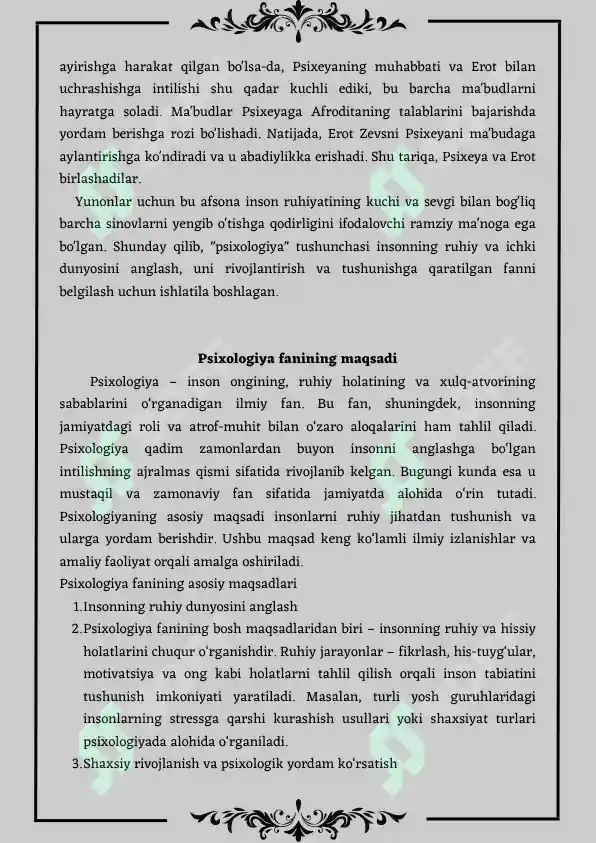 ayirishga harakat qilgan bo'lsa-da, Psixeyaning muhabbati va Erot bilan uchrashishga intilishi shu qadar kuchli ediki, bu barcha ma'budlarni hayratga soladi. Ma'budlar Psixeyaga Afroditaning talablarini bajarishda yordam berishga rozi bo'lishadi. Natijada, Erot Zevsni Psixeyani ma'budaga aylantirishga ko'ndiradi va u abadiylikka erishadi. Shu tariqa, Psixeya va Erot birlashadilar.

Yunonlar uchun bu afsona inson ruhiyatining kuchi va sevgi bilan bog'liq barcha sinovlarni yengib o'tishga qodirligini ifodalovchi ramziy ma'noga ega bo'lgan. Shunday qilib, "psixologiya" tushunchasi insonning ruhiy va ichki dunyosini anglash, uni rivojlantirish va tushunishga qaratilgan fanni belgilash uchun ishlatila boshlagan.

Psixologiya fanining maqsadi

Psixologiya – inson ongining, ruhiy holatining va xulq-atvorining sabablarini o'rganadigan ilmiy fan. Bu fan, shuningdek, insonning jamiyatdagi roli va atrof-muhit bilan o'zaro aloqalarini ham tahlil qiladi. Psixologiya qadim zamonlardan buyon insonni anglashga bo'lgan intilishning ajralmas qismi sifatida rivojlanib kelgan. Bugungi kunda esa u mustaqil va zamonaviy fan sifatida jamiyatda alohida o'rin tutadi. Psixologiyaning asosiy maqsadi insonlarni ruhiy jihatdan tushunish va ularga yordam berishdir. Ushbu maqsad keng ko'lamli ilmiy izlanishlar va amaliy faoliyat orqali amalga oshiriladi.
Psixologiya fanining asosiy maqsadlari
1.Insonning ruhiy dunyosini anglash
2.Psixologiya fanining bosh maqsadlaridan biri – insonning ruhiy va hissiy holatlarini chuqur o'rganishdir. Ruhiy jarayonlar – fikrlash, his-tuyg'ular, motivatsiya va ong kabi holatlarni tahlil qilish orqali inson tabiatini tushunish imkoniyati yaratiladi. Masalan, turli yosh guruhlaridagi insonlarning stressga qarshi kurashish usullari yoki shaxsiyat turlari psixologiyada alohida o'rganiladi.
3.Shaxsiy rivojlanish va psixologik yordam ko'rsatish